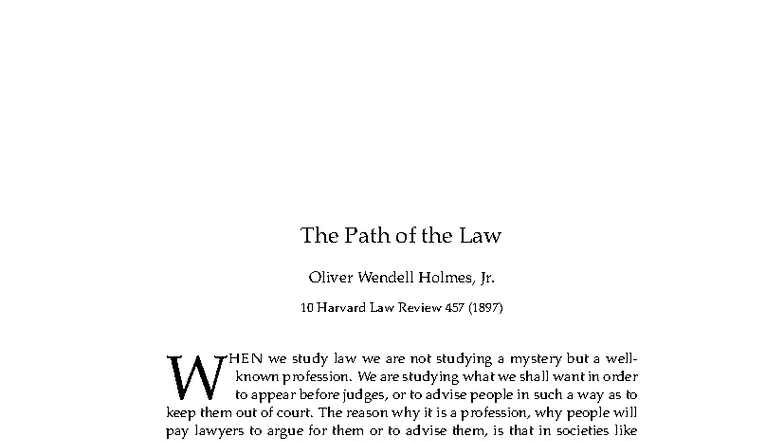 The Path of the Law

Oliver Wendell Holmes, Jr.

10 Harvard Law Review 457 (1897)

WHEN we study law we are not studying a mystery but a well-known profession. We are studying what we shall want in order to appear before judges, or to advise people in such a way as to keep them out of court. The reason why it is a profession, why people will pay lawyers to argue for them or to advise them, is that in societies like